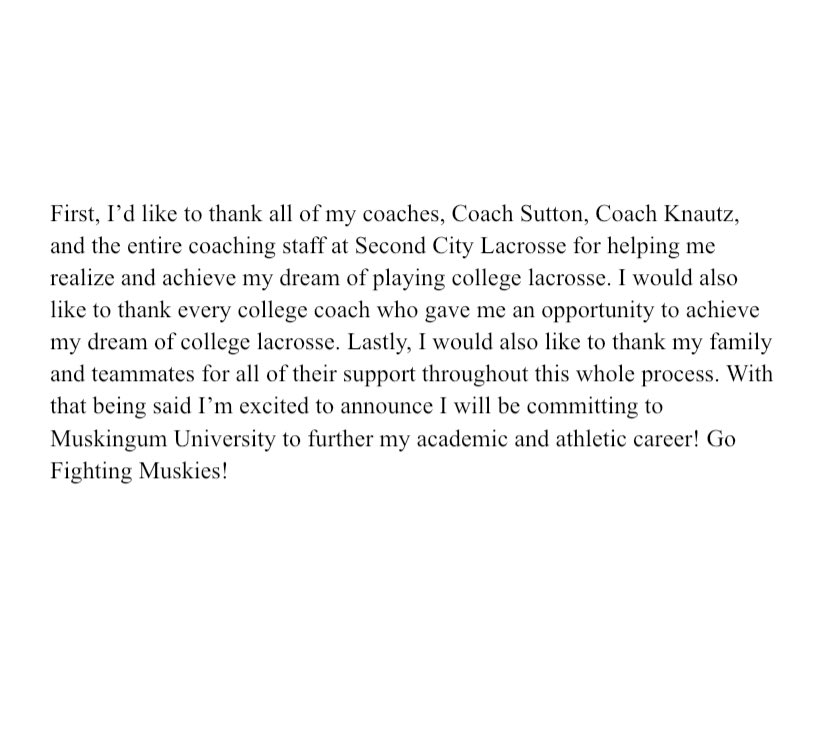 First, I'd like to thank all of my coaches, Coach Sutton, Coach Knautz, and the entire coaching staff at Second City Lacrosse for helping me realize and achieve my dream of playing college lacrosse. I would also like to thank every college coach who gave me an opportunity to achieve my dream of college lacrosse. Lastly, I would also like to thank my family and teammates for all of their support throughout this whole process. With that being said I'm excited to announce I will be committing to Muskingum University to further my academic and athletic career! Go Fighting Muskies!